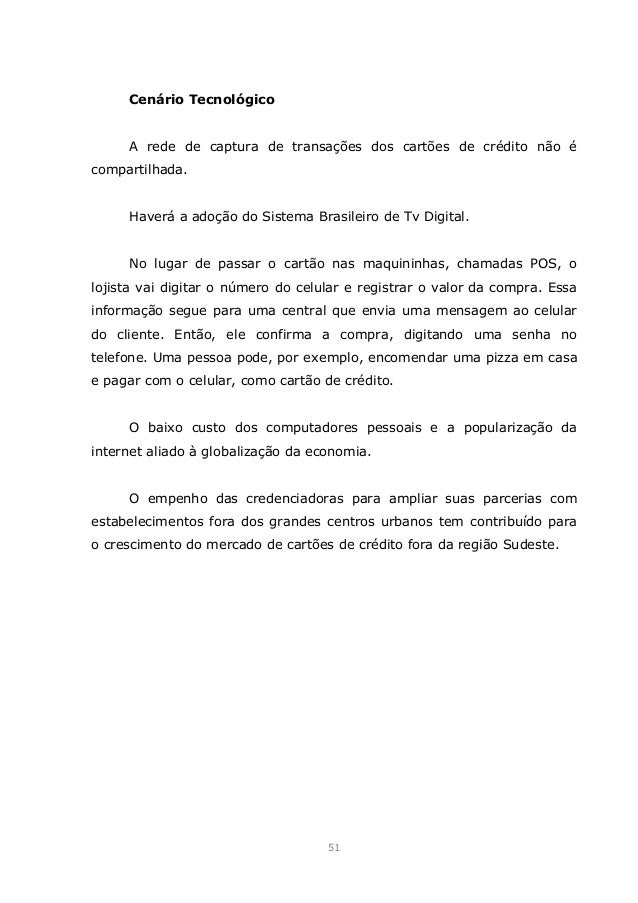 Cenário Tecnológico

A rede de captura de transações dos cartões de crédito não é compartilhada.

Haverá a adoção do Sistema Brasileiro de Tv Digital.

No lugar de passar o cartão nas maquininhas, chamadas POS, o lojista vai digitar o número do celular e registrar o valor da compra. Essa informação segue para uma central que envia uma mensagem ao celular do cliente. Então, ele confirma a compra, digitando uma senha no telefone. Uma pessoa pode, por exemplo, encomendar uma pizza em casa e pagar com o celular, como cartão de crédito.

O baixo custo dos computadores pessoais e a popularização da internet aliado à globalização da economia.

O empenho das credenciadoras para ampliar suas parcerias com estabelecimentos fora dos grandes centros urbanos tem contribuído para o crescimento do mercado de cartões de crédito fora da região Sudeste.

51